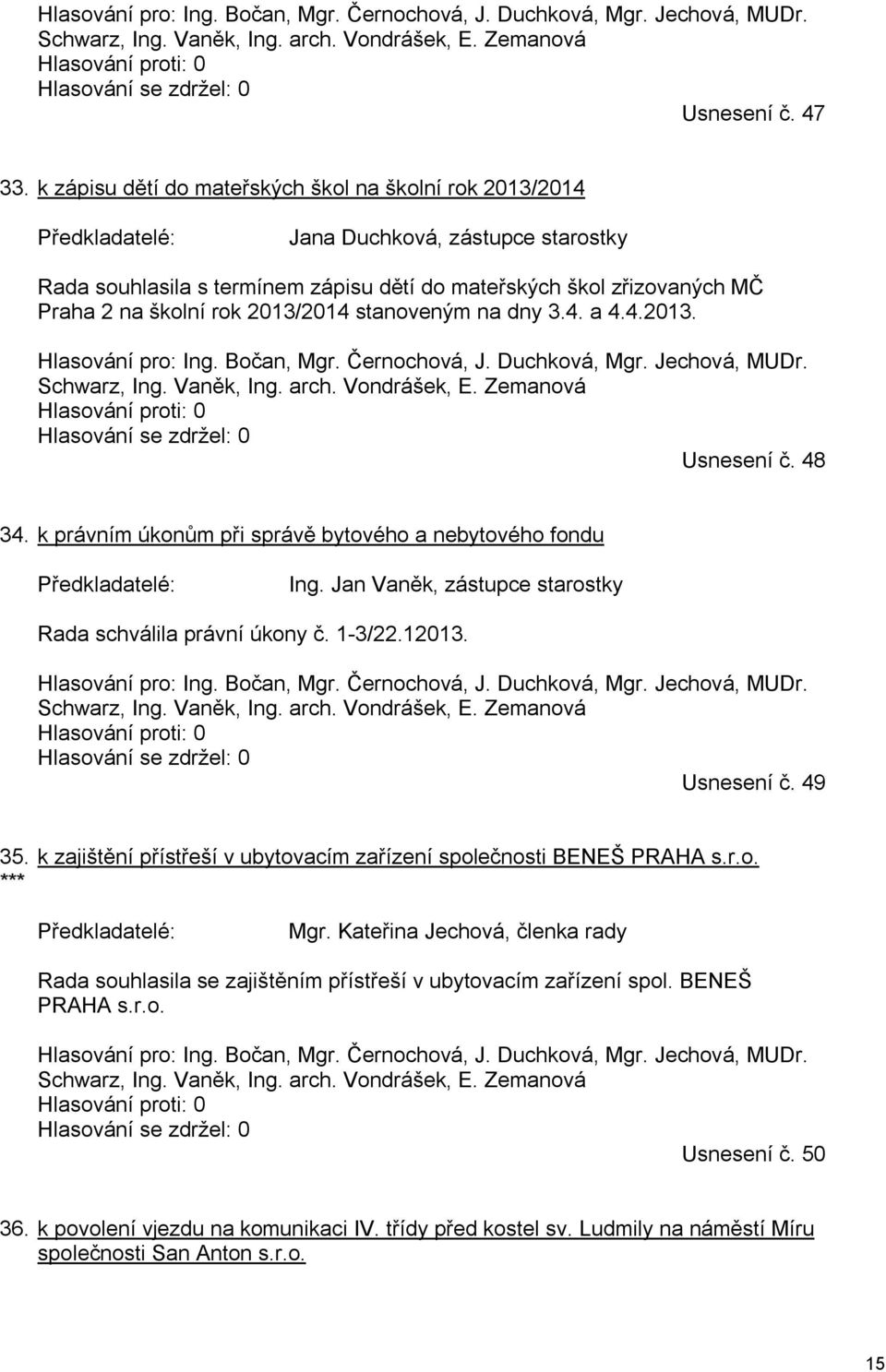 Hlasování pro: Ing. Bočan, Mgr. Černochová, J. Duchková, Mgr. Jechová, MUDr. Schwarz, Ing. Vaněk, Ing. arch. Vondrášek, E. Zemanová
Hlasování proti: 0
Hlasování se zdržel: 0

Usnesení č. 47

33. k zápisu dětí do mateřských škol na školní rok 2013/2014

Předkladatelé: Jana Duchková, zástupce starostky

Rada souhlasila s termínem zápisu dětí do mateřských škol zřizovaných MČ Praha 2 na školní rok 2013/2014 stanoveným na dny 3.4. a 4.4.2013.

Hlasování pro: Ing. Bočan, Mgr. Černochová, J. Duchková, Mgr. Jechová, MUDr. Schwarz, Ing. Vaněk, Ing. arch. Vondrášek, E. Zemanová
Hlasování proti: 0
Hlasování se zdržel: 0

Usnesení č. 48

34. k právním úkonům při správě bytového a nebytového fondu

Předkladatelé: Ing. Jan Vaněk, zástupce starostky

Rada schválila právní úkony č. 1-3/22.12013.

Hlasování pro: Ing. Bočan, Mgr. Černochová, J. Duchková, Mgr. Jechová, MUDr. Schwarz, Ing. Vaněk, Ing. arch. Vondrášek, E. Zemanová
Hlasování proti: 0
Hlasování se zdržel: 0

Usnesení č. 49

35. k zajištění přístřeší v ubytovacím zařízení společnosti BENEŠ PRAHA s.r.o.
***

Předkladatelé: Mgr. Kateřina Jechová, členka rady

Rada souhlasila se zajištěním přístřeší v ubytovacím zařízení spol. BENEŠ PRAHA s.r.o.

Hlasování pro: Ing. Bočan, Mgr. Černochová, J. Duchková, Mgr. Jechová, MUDr. Schwarz, Ing. Vaněk, Ing. arch. Vondrášek, E. Zemanová
Hlasování proti: 0
Hlasování se zdržel: 0

Usnesení č. 50

36. k povolení vjezdu na komunikaci IV. třídy před kostel sv. Ludmily na náměstí Míru společnosti San Anton s.r.o.

15